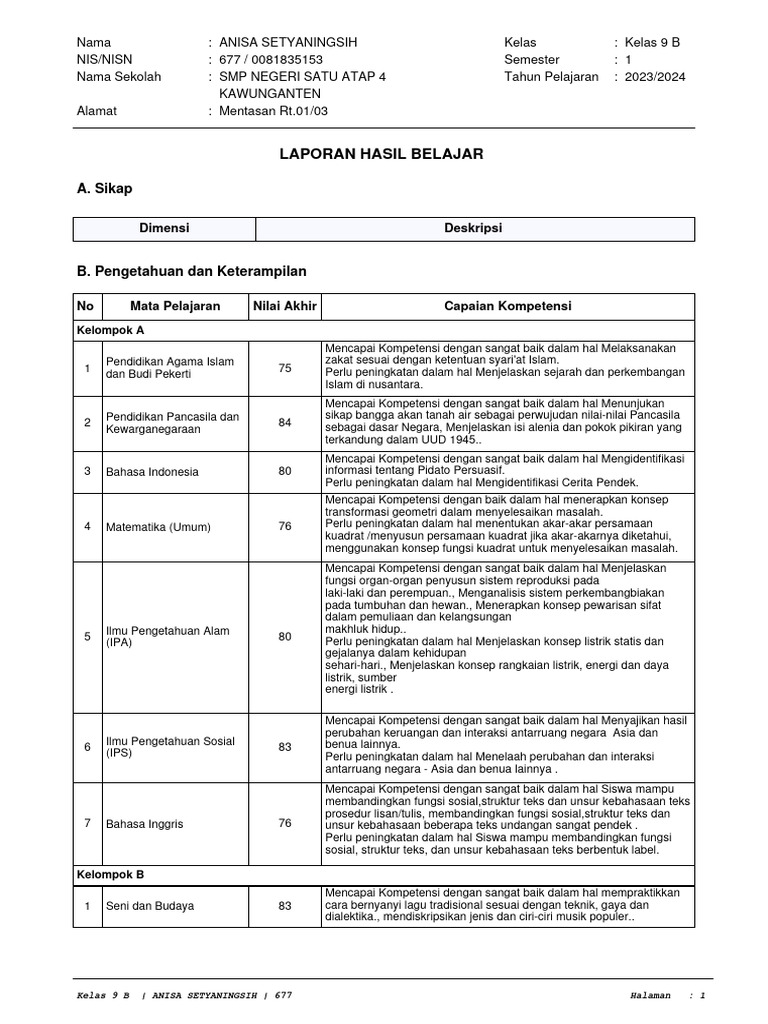 Nama : ANISA SETYANINGSIH
NIS/NISN : 677 / 0081835153
Nama Sekolah : SMP NEGERI SATU ATAP 4 KAWUNGANTEN
Alamat : Mentasan Rt.01/03

Kelas : Kelas 9 B
Semester : 1
Tahun Pelajaran : 2023/2024

LAPORAN HASIL BELAJAR

A. Sikap

| Dimensi | Deskripsi |
|---|---|

B. Pengetahuan dan Keterampilan

| No | Mata Pelajaran | Nilai Akhir | Capaian Kompetensi |
|---|---|---|---|
| Kelompok A | | | |
| 1 | Pendidikan Agama Islam dan Budi Pekerti | 75 | Mencapai Kompetensi dengan sangat baik dalam hal Melaksanakan zakat sesuai dengan ketentuan syari'at Islam. Perlu peningkatan dalam hal Menjelaskan sejarah dan perkembangan Islam di nusantara. |
| 2 | Pendidikan Pancasila dan Kewarganegaraan | 84 | Mencapai Kompetensi dengan sangat baik dalam hal Menunjukan sikap bangga akan tanah air sebagai perwujudan nilai-nilai Pancasila sebagai dasar Negara, Menjelaskan isi alenia dan pokok pikiran yang terkandung dalam UUD 1945.. |
| 3 | Bahasa Indonesia | 80 | Mencapai Kompetensi dengan sangat baik dalam hal Mengidentifikasi informasi tentang Pidato Persuasif. Perlu peningkatan dalam hal Mengidentifikasi Cerita Pendek. |
| 4 | Matematika (Umum) | 76 | Mencapai Kompetensi dengan baik dalam hal menerapkan konsep transformasi geometri dalam menyelesaikan masalah. Perlu peningkatan dalam hal menentukan akar-akar persamaan kuadrat /menyusun persamaan kuadrat jika akar-akarnya diketahui, menggunakan konsep fungsi kuadrat untuk menyelesaikan masalah. |
| 5 | Ilmu Pengetahuan Alam (IPA) | 80 | Mencapai Kompetensi dengan sangat baik dalam hal Menjelaskan fungsi organ-organ penyusun sistem reproduksi pada laki-laki dan perempuan., Menganalisis sistem perkembangbiakan pada tumbuhan dan hewan., Menerapkan konsep pewarisan sifat dalam pemuliaan dan kelangsungan makhluk hidup.. Perlu peningkatan dalam hal Menjelaskan konsep listrik statis dan gejalanya dalam kehidupan sehari-hari., Menjelaskan konsep rangkaian listrik, energi dan daya listrik, sumber energi listrik . |
| 6 | Ilmu Pengetahuan Sosial (IPS) | 83 | Mencapai Kompetensi dengan sangat baik dalam hal Menyajikan hasil perubahan keruangan dan interaksi antarruang negara Asia dan benua lainnya. Perlu peningkatan dalam hal Menelaah perubahan dan interaksi antarruang negara - Asia dan benua lainnya . |
| 7 | Bahasa Inggris | 76 | Mencapai Kompetensi dengan sangat baik dalam hal Siswa mampu membandingkan fungsi sosial,struktur teks dan unsur kebahasaan teks prosedur lisan/tulis, membandingkan fungsi sosial,struktur teks dan unsur kebahasaan beberapa teks undangan sangat pendek . Perlu peningkatan dalam hal Siswa mampu membandingkan fungsi sosial, struktur teks, dan unsur kebahasaan teks berbentuk label. |
| Kelompok B | | | |
| 1 | Seni dan Budaya | 83 | Mencapai Kompetensi dengan sangat baik dalam hal mempraktikkan cara bernyanyi lagu tradisional sesuai dengan teknik, gaya dan dialektika., mendiskripsikan jenis dan ciri-ciri musik populer.. |

Kelas 9 B | ANISA SETYANINGSIH | 677 Halaman : 1